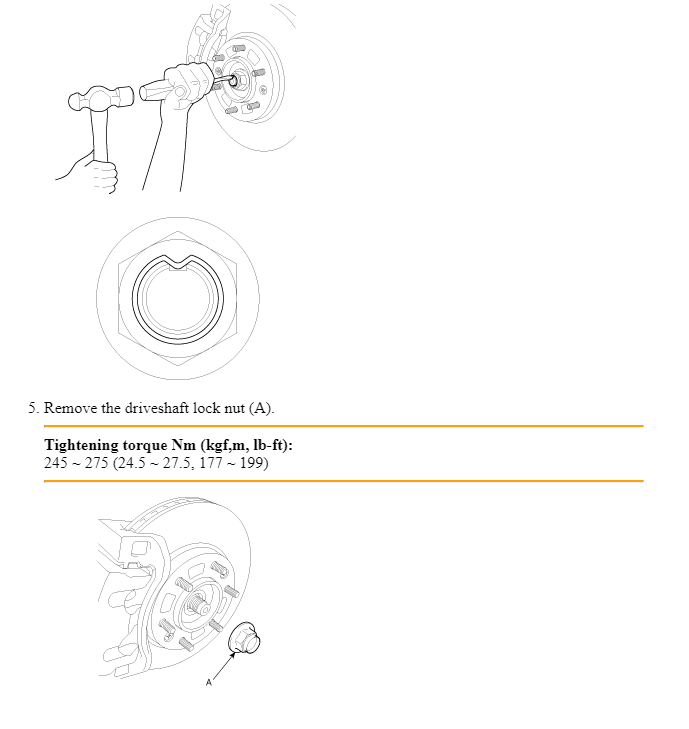 5. Remove the driveshaft lock nut (A).

**Tightening torque Nm (kgf,m, lb-ft):**
245 ~ 275 (24.5 ~ 27.5, 177 ~ 199)

A